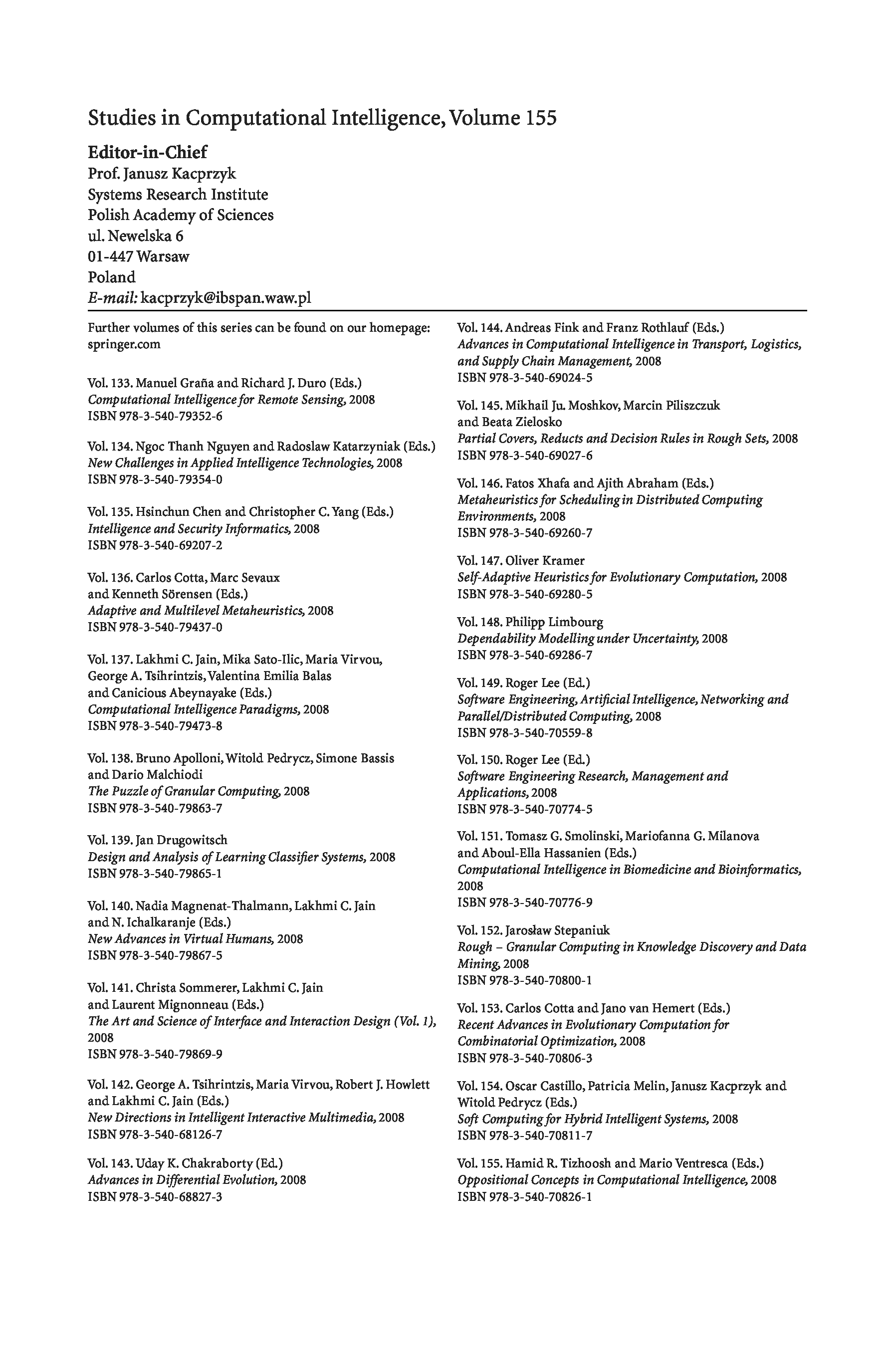 Studies in Computational Intelligence, Volume 155

Editor-in-Chief
Prof. Janusz Kacprzyk
Systems Research Institute
Polish Academy of Sciences
ul. Newelska 6
01-447 Warsaw
Poland
E-mail: kacprzyk@ibspan.waw.pl

Further volumes of this series can be found on our homepage: springer.com

Vol. 133. Manuel Graña and Richard J. Duro (Eds.)
Computational Intelligence for Remote Sensing, 2008
ISBN 978-3-540-79352-6

Vol. 134. Ngoc Thanh Nguyen and Radoslaw Katarzyniak (Eds.)
New Challenges in Applied Intelligence Technologies, 2008
ISBN 978-3-540-79354-0

Vol. 135. Hsinchun Chen and Christopher C. Yang (Eds.)
Intelligence and Security Informatics, 2008
ISBN 978-3-540-69207-2

Vol. 136. Carlos Cotta, Marc Sevaux and Kenneth Sörensen (Eds.)
Adaptive and Multilevel Metaheuristics, 2008
ISBN 978-3-540-79437-0

Vol. 137. Lakhmi C. Jain, Mika Sato-Ilic, Maria Virvou, George A. Tsihrintzis, Valentina Emilia Balas and Canicious Abeynayake (Eds.)
Computational Intelligence Paradigms, 2008
ISBN 978-3-540-79473-8

Vol. 138. Bruno Apolloni, Witold Pedrycz, Simone Bassis and Dario Malchiodi
The Puzzle of Granular Computing, 2008
ISBN 978-3-540-79863-7

Vol. 139. Jan Drugowitsch
Design and Analysis of Learning Classifier Systems, 2008
ISBN 978-3-540-79865-1

Vol. 140. Nadia Magnenat-Thalmann, Lakhmi C. Jain and N. Ichalkaranje (Eds.)
New Advances in Virtual Humans, 2008
ISBN 978-3-540-79867-5

Vol. 141. Christa Sommerer, Lakhmi C. Jain and Laurent Mignonneau (Eds.)
The Art and Science of Interface and Interaction Design (Vol. 1), 2008
ISBN 978-3-540-79869-9

Vol. 142. George A. Tsihrintzis, Maria Virvou, Robert J. Howlett and Lakhmi C. Jain (Eds.)
New Directions in Intelligent Interactive Multimedia, 2008
ISBN 978-3-540-68126-7

Vol. 143. Uday K. Chakraborty (Ed.)
Advances in Differential Evolution, 2008
ISBN 978-3-540-68827-3

Vol. 144. Andreas Fink and Franz Rothlauf (Eds.)
Advances in Computational Intelligence in Transport, Logistics, and Supply Chain Management, 2008
ISBN 978-3-540-69024-5

Vol. 145. Mikhail Ju. Moshkov, Marcin Piliszczuk and Beata Zielosko
Partial Covers, Reducts and Decision Rules in Rough Sets, 2008
ISBN 978-3-540-69027-6

Vol. 146. Fatos Xhafa and Ajith Abraham (Eds.)
Metaheuristics for Scheduling in Distributed Computing Environments, 2008
ISBN 978-3-540-69260-7

Vol. 147. Oliver Kramer
Self-Adaptive Heuristics for Evolutionary Computation, 2008
ISBN 978-3-540-69280-5

Vol. 148. Philipp Limbourg
Dependability Modelling under Uncertainty, 2008
ISBN 978-3-540-69286-7

Vol. 149. Roger Lee (Ed.)
Software Engineering, Artificial Intelligence, Networking and Parallel/Distributed Computing, 2008
ISBN 978-3-540-70559-8

Vol. 150. Roger Lee (Ed.)
Software Engineering Research, Management and Applications, 2008
ISBN 978-3-540-70774-5

Vol. 151. Tomasz G. Smolinski, Mariofanna G. Milanova and Aboul-Ella Hassanien (Eds.)
Computational Intelligence in Biomedicine and Bioinformatics, 2008
ISBN 978-3-540-70776-9

Vol. 152. Jarosław Stepaniuk
Rough – Granular Computing in Knowledge Discovery and Data Mining, 2008
ISBN 978-3-540-70800-1

Vol. 153. Carlos Cotta and Jano van Hemert (Eds.)
Recent Advances in Evolutionary Computation for Combinatorial Optimization, 2008
ISBN 978-3-540-70806-3

Vol. 154. Oscar Castillo, Patricia Melin, Janusz Kacprzyk and Witold Pedrycz (Eds.)
Soft Computing for Hybrid Intelligent Systems, 2008
ISBN 978-3-540-70811-7

Vol. 155. Hamid R. Tizhoosh and Mario Ventresca (Eds.)
Oppositional Concepts in Computational Intelligence, 2008
ISBN 978-3-540-70826-1